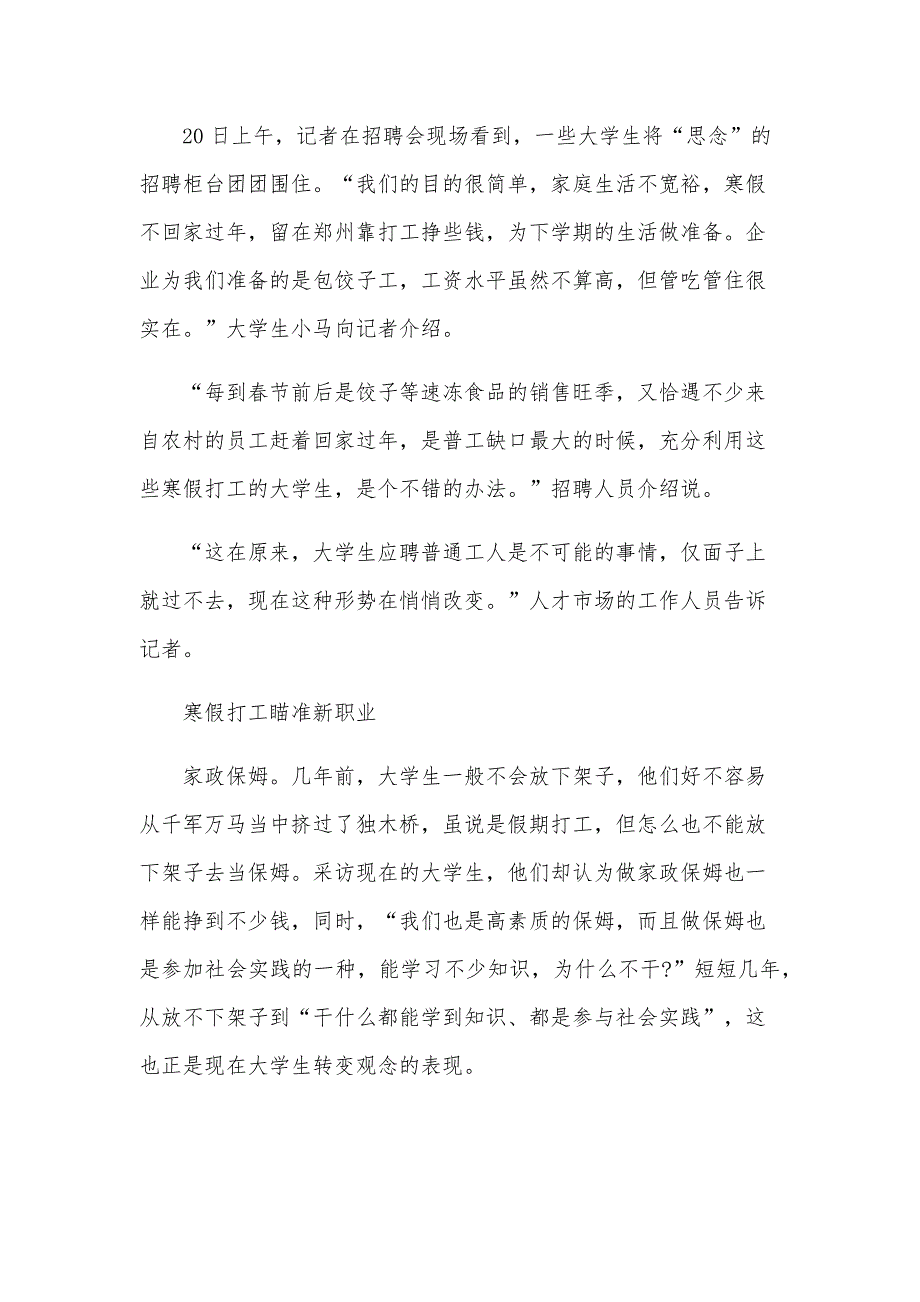 20日上午，记者在招聘会现场看到，一些大学生将“思念”的招聘柜台团团围住。“我们的目的很简单，家庭生活不宽裕，寒假不回家过年，留在郑州靠打工挣些钱，为下学期的生活做准备。企业为我们准备的是包饺子工，工资水平虽然不算高，但管吃管住很实在。”大学生小马向记者介绍。

“每到春节前后是饺子等速冻食品的销售旺季，又恰遇不少来自农村的员工赶着回家过年，是普工缺口最大的时候，充分利用这些寒假打工的大学生，是个不错的办法。”招聘人员介绍说。

“这在原来，大学生应聘普通工人是不可能的事情，仅面子上就过不去，现在这种形势在悄悄改变。”人才市场的工作人员告诉记者。

寒假打工瞄准新职业

家政保姆。几年前，大学生一般不会放下架子，他们好不容易从千军万马当中挤过了独木桥，虽说是假期打工，但怎么也不能放下架子去当保姆。采访现在的大学生，他们却认为做家政保姆也一样能挣到不少钱，同时，“我们也是高素质的保姆，而且做保姆也是参加社会实践的一种，能学习不少知识，为什么不干?”短短几年，从放不下架子到“干什么都能学到知识、都是参与社会实践”，这也正是现在大学生转变观念的表现。